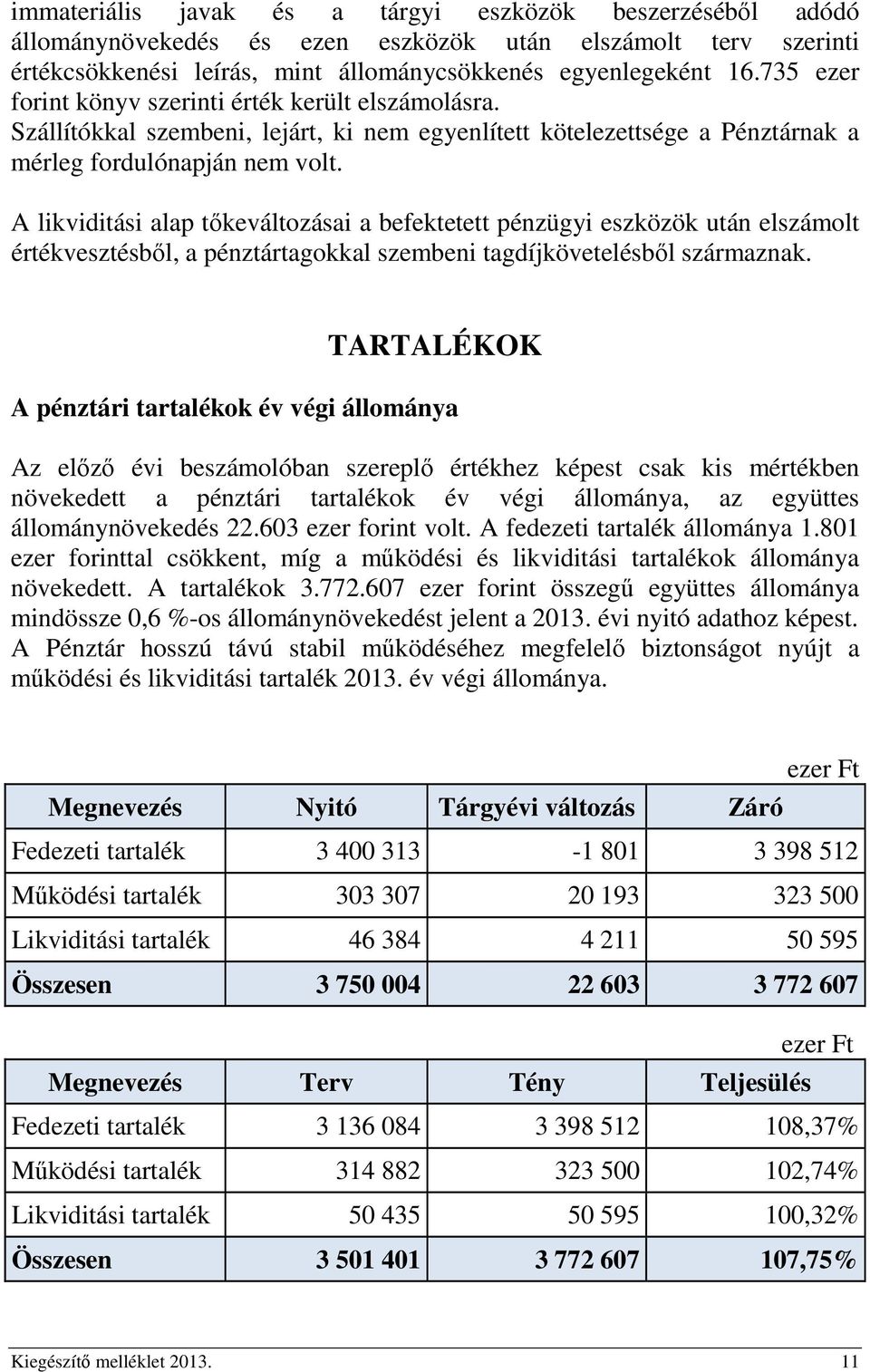 immateriális javak és a tárgyi eszközök beszerzéséből adódó állománynövekedés és ezen eszközök után elszámolt terv szerinti értékcsökkenési leírás, mint állománycsökkenés egyenlegeként 16.735 ezer forint könyv szerinti érték került elszámolásra. Szállítókkal szembeni, lejárt, ki nem egyenlített kötelezettsége a Pénztárnak a mérleg fordulónapján nem volt.

A likviditási alap tőkeváltozásai a befektetett pénzügyi eszközök után elszámolt értékvesztésből, a pénztártagokkal szembeni tagdíjkövetelésből származnak.

TARTALÉKOK

A pénztári tartalékok év végi állománya

Az előző évi beszámolóban szereplő értékhez képest csak kis mértékben növekedett a pénztári tartalékok év végi állománya, az együttes állománynövekedés 22.603 ezer forint volt. A fedezeti tartalék állománya 1.801 ezer forinttal csökkent, míg a működési és likviditási tartalékok állománya növekedett. A tartalékok 3.772.607 ezer forint összegű együttes állománya mindössze 0,6 %-os állománynövekedést jelent a 2013. évi nyitó adathoz képest. A Pénztár hosszú távú stabil működéséhez megfelelő biztonságot nyújt a működési és likviditási tartalék 2013. év végi állománya.

ezer Ft

| Megnevezés | Nyitó | Tárgyévi változás | Záró |
|---|---|---|---|
| Fedezeti tartalék | 3 400 313 | -1 801 | 3 398 512 |
| Működési tartalék | 303 307 | 20 193 | 323 500 |
| Likviditási tartalék | 46 384 | 4 211 | 50 595 |
| Összesen | 3 750 004 | 22 603 | 3 772 607 |

ezer Ft

| Megnevezés | Terv | Tény | Teljesülés |
|---|---|---|---|
| Fedezeti tartalék | 3 136 084 | 3 398 512 | 108,37% |
| Működési tartalék | 314 882 | 323 500 | 102,74% |
| Likviditási tartalék | 50 435 | 50 595 | 100,32% |
| Összesen | 3 501 401 | 3 772 607 | 107,75% |

Kiegészítő melléklet 2013. 11